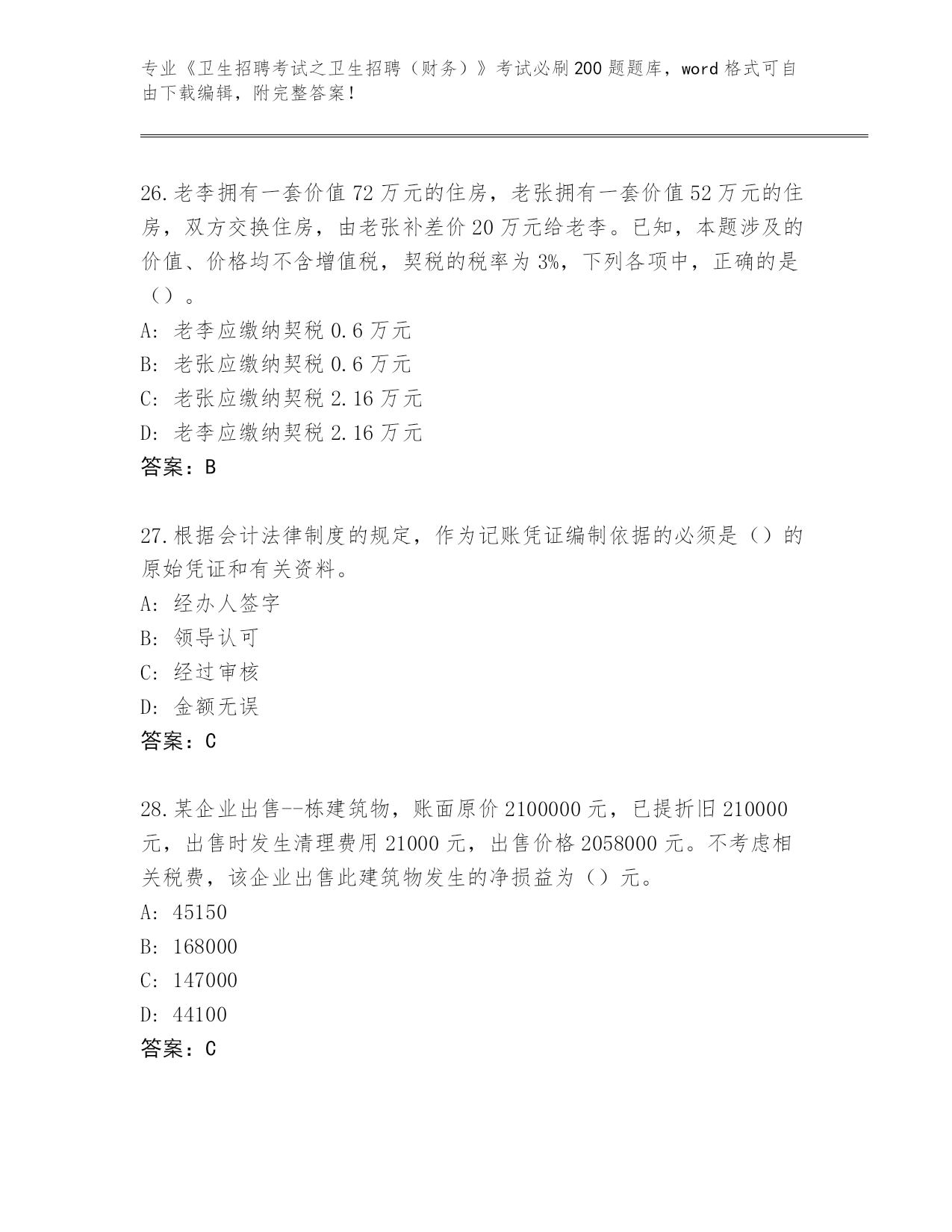 专业《卫生招聘考试之卫生招聘（财务）》考试必刷200题题库，word格式可自由下载编辑，附完整答案！

26.老李拥有一套价值72万元的住房，老张拥有一套价值52万元的住房，双方交换住房，由老张补差价20万元给老李。已知，本题涉及的价值、价格均不含增值税，契税的税率为3%，下列各项中，正确的是（）。
A: 老李应缴纳契税0.6万元
B: 老张应缴纳契税0.6万元
C: 老张应缴纳契税2.16万元
D: 老李应缴纳契税2.16万元
答案：B

27.根据会计法律制度的规定，作为记账凭证编制依据的必须是（）的原始凭证和有关资料。
A: 经办人签字
B: 领导认可
C: 经过审核
D: 金额无误
答案：C

28.某企业出售--栋建筑物，账面原价2100000元，已提折旧210000元，出售时发生清理费用21000元，出售价格2058000元。不考虑相关税费，该企业出售此建筑物发生的净损益为（）元。
A: 45150
B: 168000
C: 147000
D: 44100
答案：C